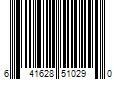 6 41628 51029 0